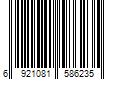 6 921081 586235